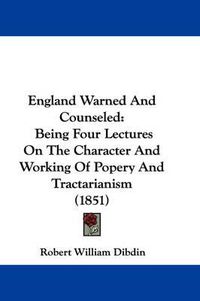 England Warned And Counseled:
Being Four Lectures On The Character And Working Of Popery And Tractarianism
(1851)

Robert William Dibdin